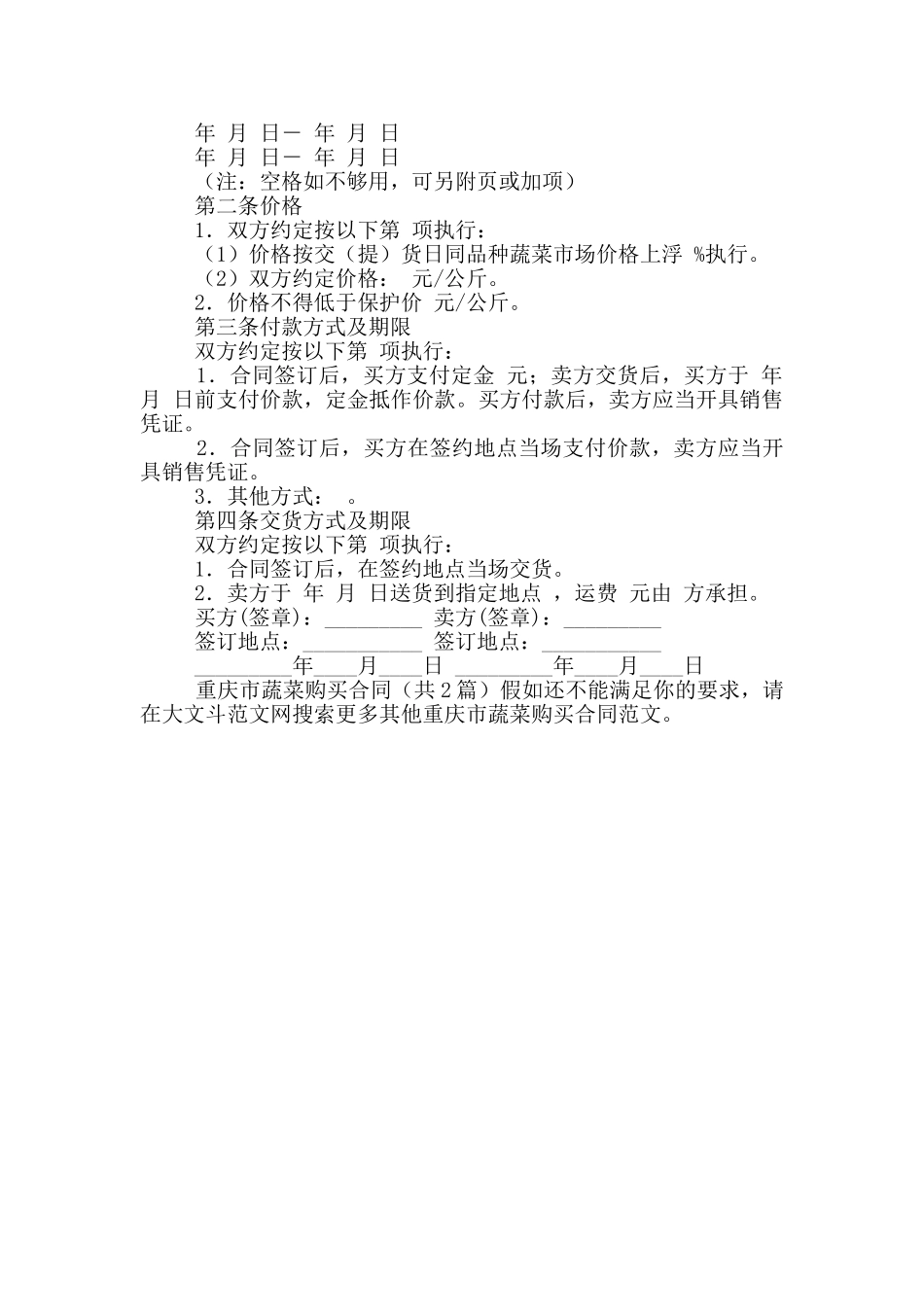 年 月 日— 年 月 日
年 月 日— 年 月 日
（注：空格如不够用，可另附页或加项）
第二条价格
1．双方约定按以下第 项执行：
（1）价格按交（提）货日同品种蔬菜市场价格上浮 %执行。
（2）双方约定价格： 元/公斤。
2．价格不得低于保护价 元/公斤。
第三条付款方式及期限
双方约定按以下第 项执行：
1．合同签订后，买方支付定金 元；卖方交货后，买方于 年 月 日前支付价款，定金抵作价款。买方付款后，卖方应当开具销售凭证。
2．合同签订后，买方在签约地点当场支付价款，卖方应当开具销售凭证。
3．其他方式： 。
第四条交货方式及期限
双方约定按以下第 项执行：
1．合同签订后，在签约地点当场交货。
2．卖方于 年 月 日送货到指定地点 ，运费 元由 方承担。
买方(签章)：_________ 卖方(签章)：_________
签订地点：___________ 签订地点：___________
_________年____月____日 _________年____月____日
重庆市蔬菜购买合同（共2篇）假如还不能满足你的要求，请在大文斗范文网搜索更多其他重庆市蔬菜购买合同范文。